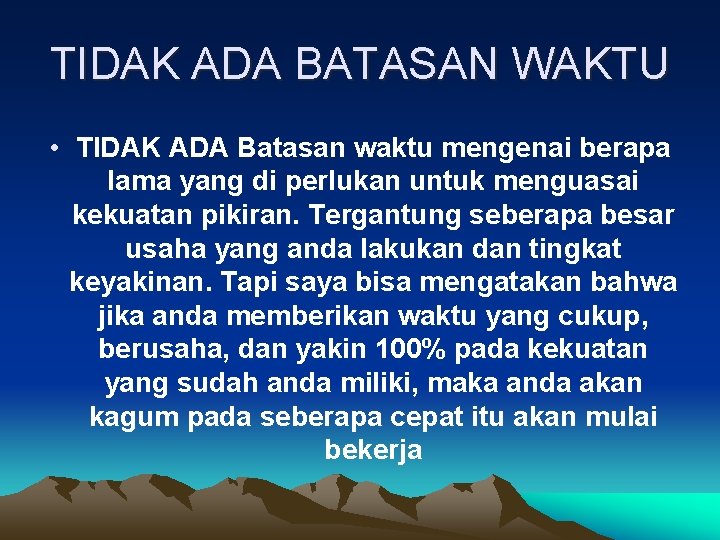 TIDAK ADA BATASAN WAKTU

• TIDAK ADA Batasan waktu mengenai berapa lama yang di perlukan untuk menguasai kekuatan pikiran. Tergantung seberapa besar usaha yang anda lakukan dan tingkat keyakinan. Tapi saya bisa mengatakan bahwa jika anda memberikan waktu yang cukup, berusaha, dan yakin 100% pada kekuatan yang sudah anda miliki, maka anda akan kagum pada seberapa cepat itu akan mulai bekerja